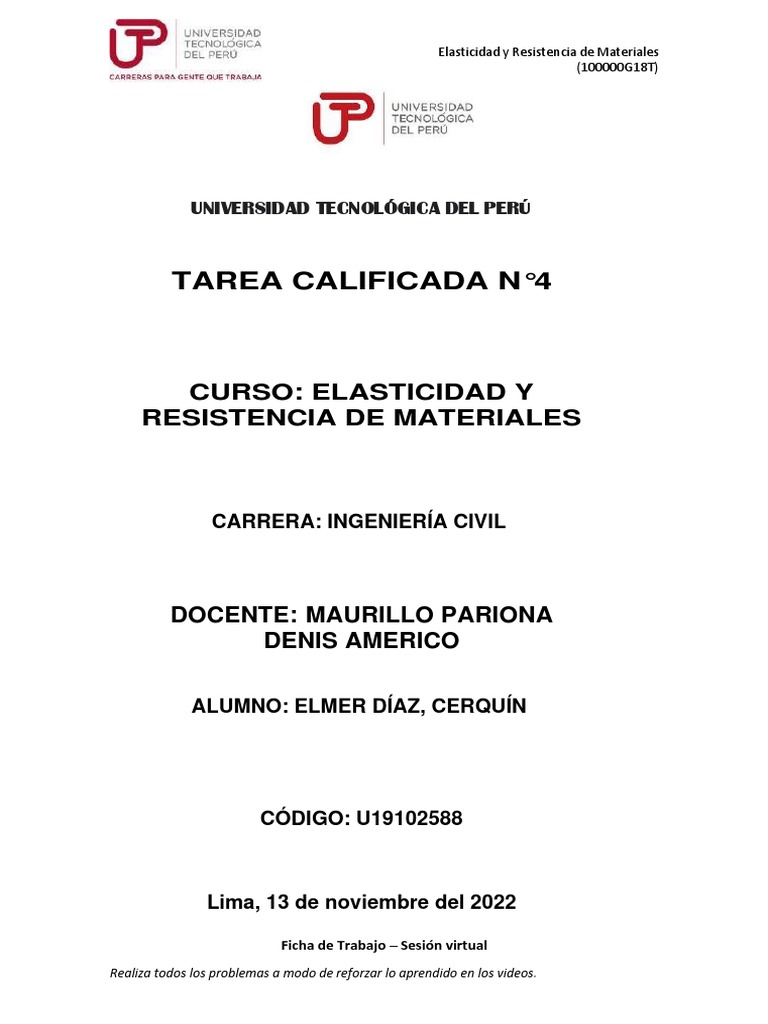 UTP UNIVERSIDAD TECNOLÓGICA DEL PERÚ
CARRERAS PARA GENTE QUE TRABAJA

Elasticidad y Resistencia de Materiales
(100000G18T)

UTP UNIVERSIDAD TECNOLÓGICA DEL PERÚ

UNIVERSIDAD TECNOLÓGICA DEL PERÚ

TAREA CALIFICADA N°4

CURSO: ELASTICIDAD Y RESISTENCIA DE MATERIALES

CARRERA: INGENIERÍA CIVIL

DOCENTE: MAURILLO PARIONA DENIS AMERICO

ALUMNO: ELMER DÍAZ, CERQUÍN

CÓDIGO: U19102588

Lima, 13 de noviembre del 2022

Ficha de Trabajo – Sesión virtual

Realiza todos los problemas a modo de reforzar lo aprendido en los videos.